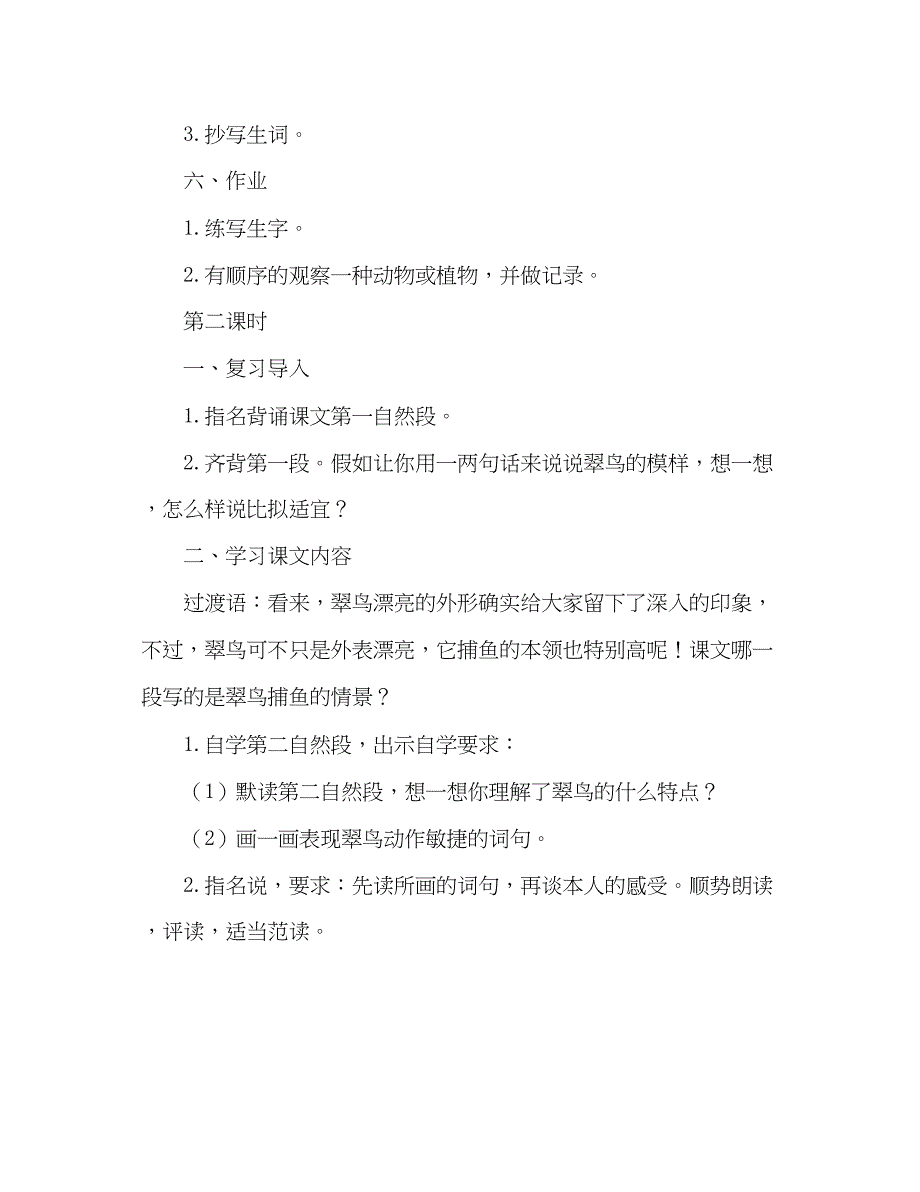 3. 抄写生词。

六、作业

1. 练写生字。

2. 有顺序的观察一种动物或植物，并做记录。

第二课时

一、复习导入

1. 指名背诵课文第一自然段。

2. 齐背第一段。假如让你用一两句话来说说翠鸟的模样，想一想，怎么样说比拟适宜？

二、学习课文内容

过渡语：看来，翠鸟漂亮的外形确实给大家留下了深入的印象，不过，翠鸟可不只是外表漂亮，它捕鱼的本领也特别高呢！课文哪一段写的是翠鸟捕鱼的情景？

1. 自学第二自然段，出示自学要求：

（1）默读第二自然段，想一想你理解了翠鸟的什么特点？

（2）画一画表现翠鸟动作敏捷的词句。

2. 指名说，要求：先读所画的词句，再谈本人的感受。顺势朗读，评读，适当范读。